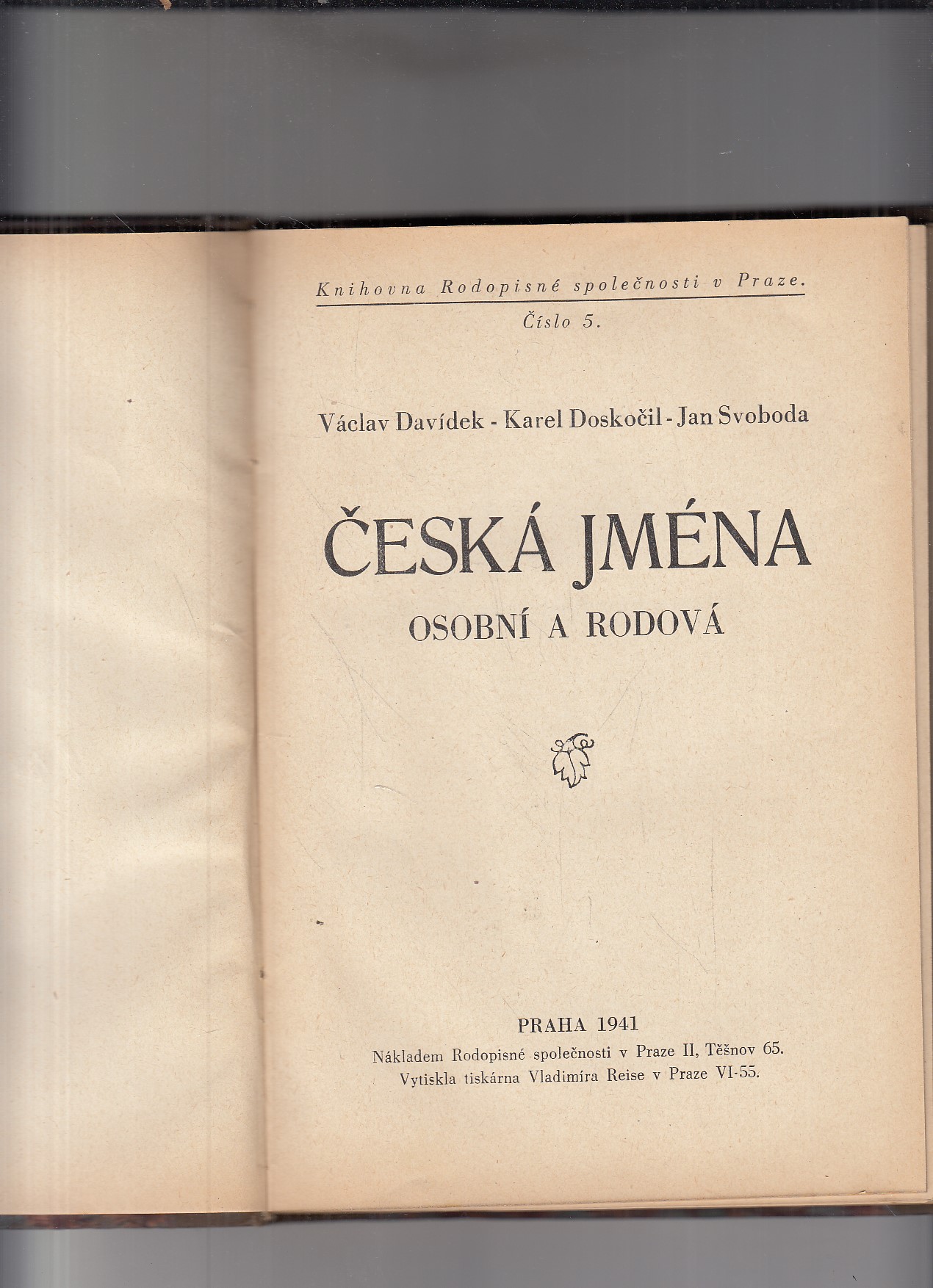 Knihovna Rodopisné společnosti v Praze.

Číslo 5.

Václav Davídek - Karel Doskočil - Jan Svoboda

ČESKÁ JMÉNA

OSOBNÍ A RODOVÁ

PRAHA 1941

Nákladem Rodopisné společnosti v Praze II, Těšnov 65.

Vytiskla tiskárna Vladimíra Reise v Praze VI-55.